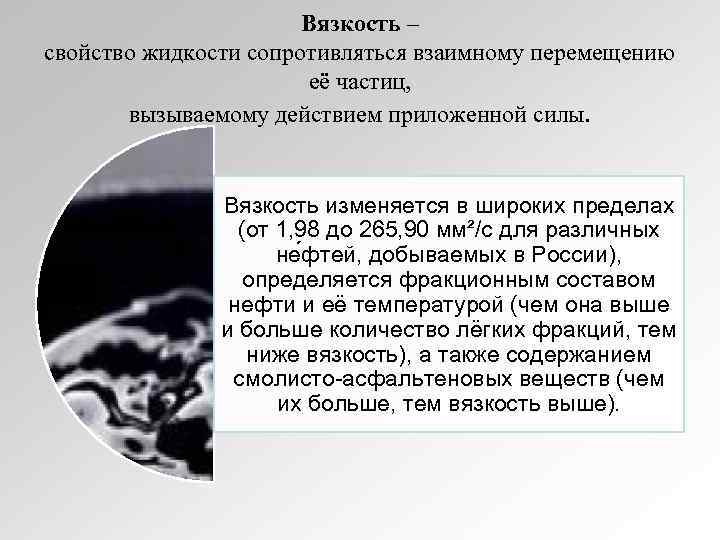 Вязкость –
свойство жидкости сопротивляться взаимному перемещению её частиц,
вызываемому действием приложенной силы.

Вязкость изменяется в широких пределах (от 1,98 до 265,90 мм²/с для различных нефтей, добываемых в России), определяется фракционным составом нефти и её температурой (чем она выше и больше количество лёгких фракций, тем ниже вязкость), а также содержанием смолисто-асфальтеновых веществ (чем их больше, тем вязкость выше).